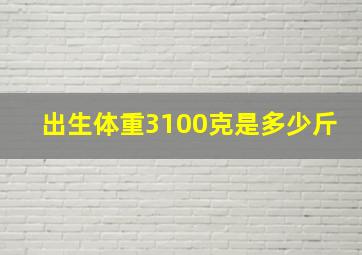 出生体重3100克是多少斤